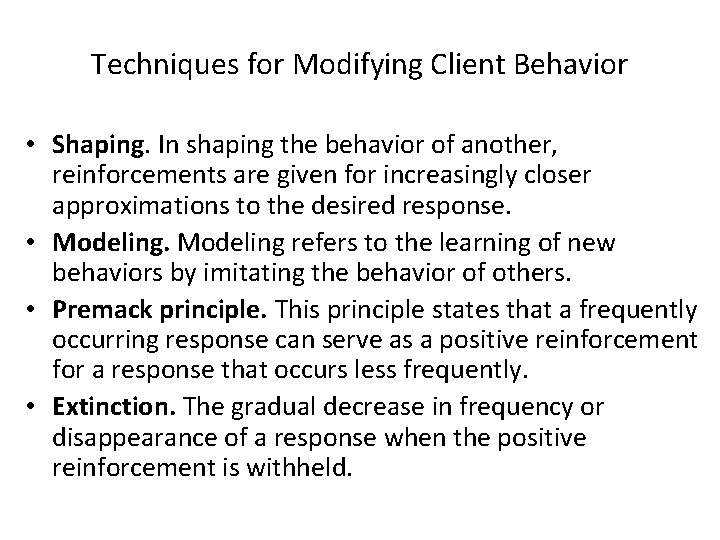 Techniques for Modifying Client Behavior

• Shaping. In shaping the behavior of another, reinforcements are given for increasingly closer approximations to the desired response.
• Modeling. Modeling refers to the learning of new behaviors by imitating the behavior of others.
• Premack principle. This principle states that a frequently occurring response can serve as a positive reinforcement for a response that occurs less frequently.
• Extinction. The gradual decrease in frequency or disappearance of a response when the positive reinforcement is withheld.